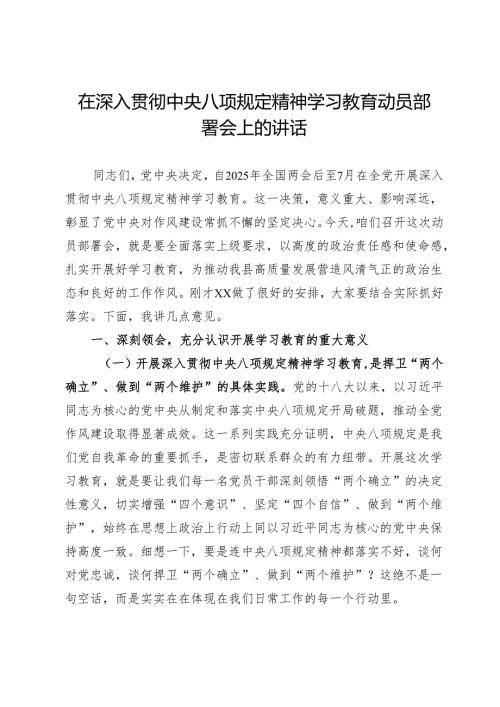 在深入贯彻中央八项规定精神学习教育动员部署会上的讲话

同志们，党中央决定，自2025年全国两会后至7月在全党开展深入贯彻中央八项规定精神学习教育。这一决策，意义重大、影响深远，彰显了党中央对作风建设常抓不懈的坚定决心。今天，咱们召开这次动员部署会，就是要全面落实上级要求，以高度的政治责任感和使命感，扎实开展好学习教育，为推动我县高质量发展营造风清气正的政治生态和良好的工作作风。刚才XX做了很好的安排，大家要结合实际抓好落实。下面，我讲几点意见。

一、深刻领会，充分认识开展学习教育的重大意义

（一）开展深入贯彻中央八项规定精神学习教育，是捍卫“两个确立”、做到“两个维护”的具体实践。党的十八大以来，以习近平同志为核心的党中央从制定和落实中央八项规定开局破题，推动全党作风建设取得显著成效。这一系列实践充分证明，中央八项规定是我们党自我革命的重要抓手，是密切联系群众的有力纽带。开展这次学习教育，就是要让我们每一名党员干部深刻领悟“两个确立”的决定性意义，切实增强“四个意识”、坚定“四个自信”、做到“两个维护”，始终在思想上政治上行动上同以习近平同志为核心的党中央保持高度一致。细想一下，要是连中央八项规定精神都落实不好，谈何对党忠诚，谈何捍卫“两个确立”、做到“两个维护”？这绝不是一句空话，而是实实在在体现在我们日常工作的每一个行动里。